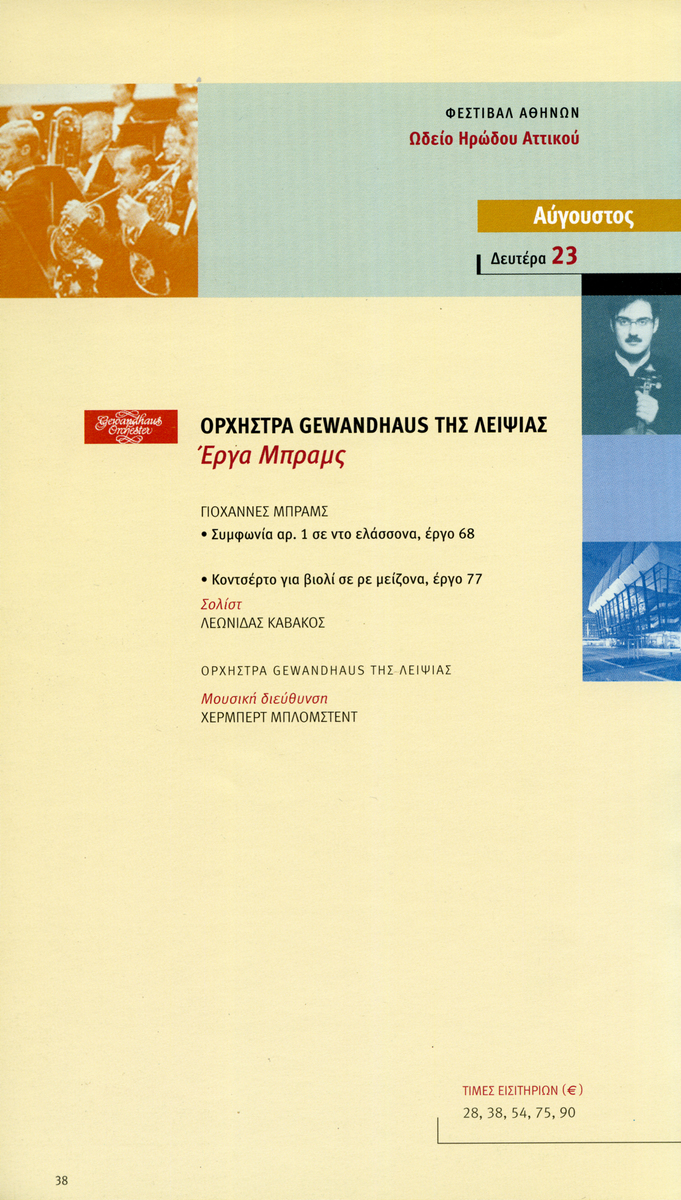 ΦΕΣΤΙΒΑΛ ΑΘΗΝΩΝ
Ωδείο Ηρώδου Αττικού

Αύγουστος
Δευτέρα 23

Gewandhaus Orchester

ΟΡΧΗΣΤΡΑ GEWANDHAUS ΤΗΣ ΛΕΙΨΙΑΣ
Έργα Μπραμς

ΓΙΟΧΑΝΝΕΣ ΜΠΡΑΜΣ
• Συμφωνία αρ. 1 σε ντο ελάσσονα, έργο 68

• Κοντσέρτο για βιολί σε ρε μείζονα, έργο 77
Σολίστ
ΛΕΩΝΙΔΑΣ ΚΑΒΑΚΟΣ

ΟΡΧΗΣΤΡΑ GEWANDHAUS ΤΗΣ ΛΕΙΨΙΑΣ

Μουσική διεύθυνση
ΧΕΡΜΠΕΡΤ ΜΠΛΟΜΣΤΕΝΤ

ΤΙΜΕΣ ΕΙΣΙΤΗΡΙΩΝ (€)
28, 38, 54, 75, 90

38